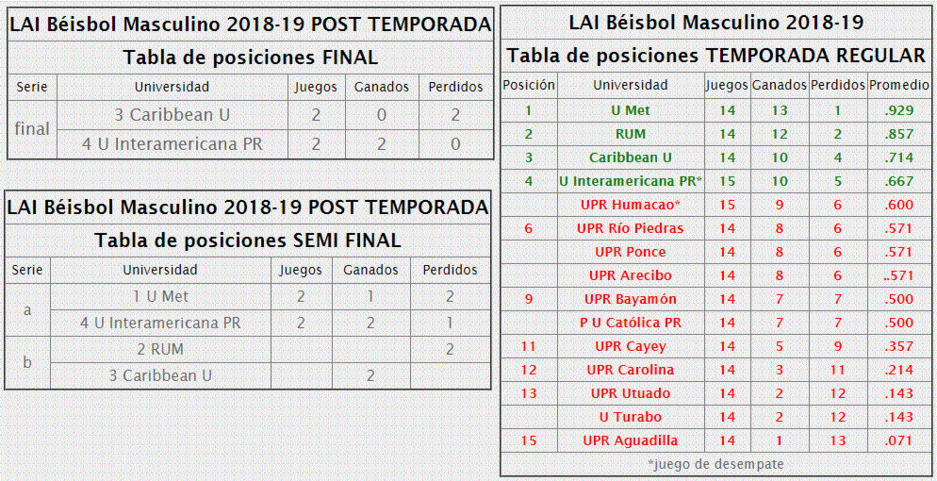 LAI Béisbol Masculino 2018-19 POST TEMPORADA

Tabla de posiciones FINAL

| Serie | Universidad | Juegos | Ganados | Perdidos |
|---|---|---|---|---|
| final | 3 Caribbean U | 2 | 0 | 2 |
| | 4 U Interamericana PR | 2 | 2 | 0 |

LAI Béisbol Masculino 2018-19 POST TEMPORADA

Tabla de posiciones SEMI FINAL

| Serie | Universidad | Juegos | Ganados | Perdidos |
|---|---|---|---|---|
| a | 1 U Met | 2 | 1 | 2 |
| | 4 U Interamericana PR | 2 | 2 | 1 |
| b | 2 RUM | | | 2 |
| | 3 Caribbean U | | 2 | |

LAI Béisbol Masculino 2018-19

Tabla de posiciones TEMPORADA REGULAR

| Posición | Universidad | Juegos | Ganados | Perdidos | Promedio |
|---|---|---|---|---|---|
| 1 | U Met | 14 | 13 | 1 | .929 |
| 2 | RUM | 14 | 12 | 2 | .857 |
| 3 | Caribbean U | 14 | 10 | 4 | .714 |
| 4 | U Interamericana PR* | 15 | 10 | 5 | .667 |
| | UPR Humacao* | 15 | 9 | 6 | .600 |
| 6 | UPR Río Piedras | 14 | 8 | 6 | .571 |
| | UPR Ponce | 14 | 8 | 6 | .571 |
| | UPR Arecibo | 14 | 8 | 6 | ..571 |
| 9 | UPR Bayamón | 14 | 7 | 7 | .500 |
| | P U Católica PR | 14 | 7 | 7 | .500 |
| 11 | UPR Cayey | 14 | 5 | 9 | .357 |
| 12 | UPR Carolina | 14 | 3 | 11 | .214 |
| 13 | UPR Utuado | 14 | 2 | 12 | .143 |
| | U Turabo | 14 | 2 | 12 | .143 |
| 15 | UPR Aguadilla | 14 | 1 | 13 | .071 |

*juego de desempate